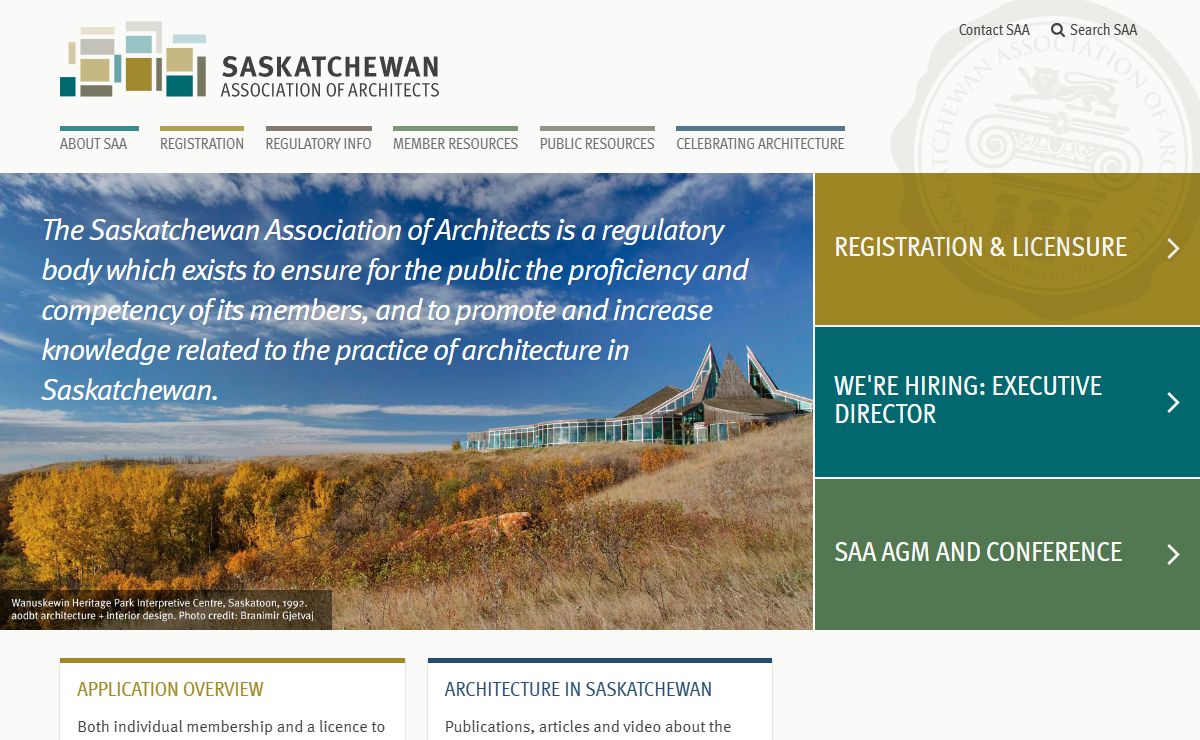 SASKATCHEWAN
ASSOCIATION OF ARCHITECTS

Contact SAA
Search SAA

ABOUT SAA
REGISTRATION
REGULATORY INFO
MEMBER RESOURCES
PUBLIC RESOURCES
CELEBRATING ARCHITECTURE

The Saskatchewan Association of Architects is a regulatory body which exists to ensure for the public the proficiency and competency of its members, and to promote and increase knowledge related to the practice of architecture in Saskatchewan.

Wanuskewin Heritage Park Interpretive Centre, Saskatoon, 1992. aodbt architecture + interior design. Photo credit: Branimir Gjetvaj

REGISTRATION & LICENSURE

WE'RE HIRING: EXECUTIVE DIRECTOR

SAA AGM AND CONFERENCE

APPLICATION OVERVIEW

Both individual membership and a licence to

ARCHITECTURE IN SASKATCHEWAN

Publications, articles and video about the